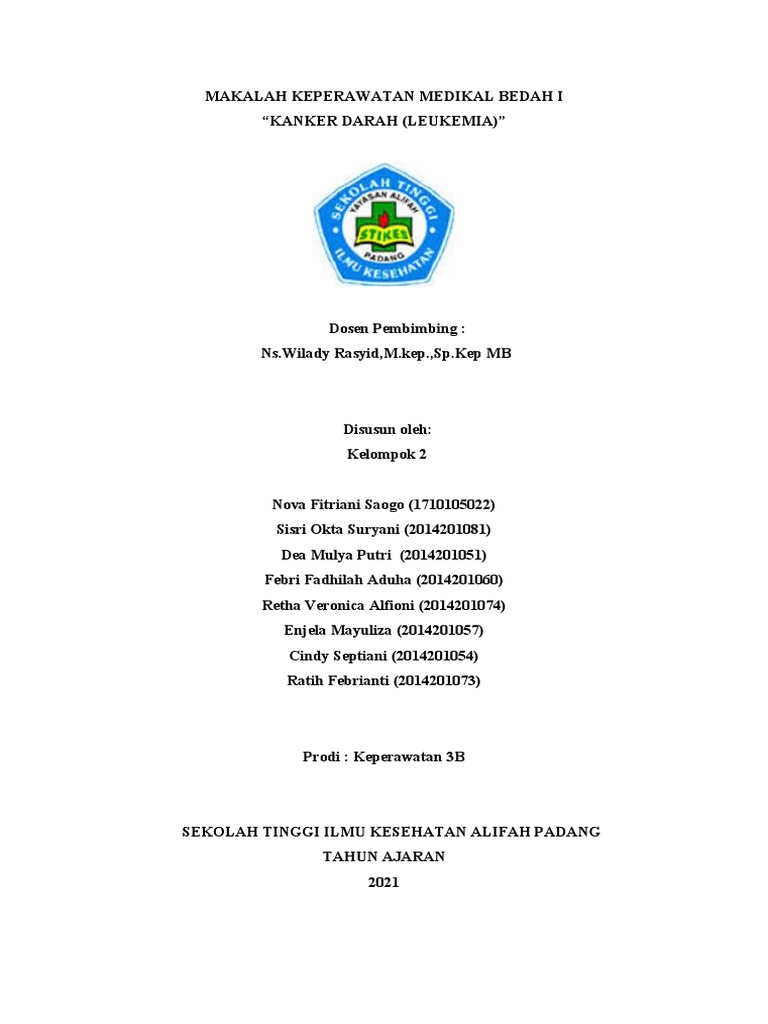 MAKALAH KEPERAWATAN MEDIKAL BEDAH I
“KANKER DARAH (LEUKEMIA)”

SEKOLAH TINGGI
YAYASAN ALIFAH
STIKES
PADANG
ILMU KESEHATAN

Dosen Pembimbing :
Ns.Wilady Rasyid,M.kep.,Sp.Kep MB

Disusun oleh:
Kelompok 2

Nova Fitriani Saogo (1710105022)
Sisri Okta Suryani (2014201081)
Dea Mulya Putri (2014201051)
Febri Fadhilah Aduha (2014201060)
Retha Veronica Alfioni (2014201074)
Enjela Mayuliza (2014201057)
Cindy Septiani (2014201054)
Ratih Febrianti (2014201073)

Prodi : Keperawatan 3B

SEKOLAH TINGGI ILMU KESEHATAN ALIFAH PADANG
TAHUN AJARAN
2021